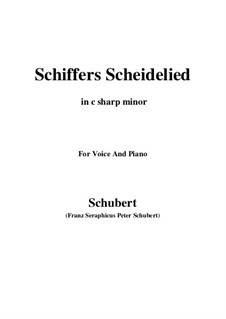 Schiffers Scheidelied

in c sharp minor

For Voice And Piano

Schubert

(Franz Seraphicus Peter Schubert)